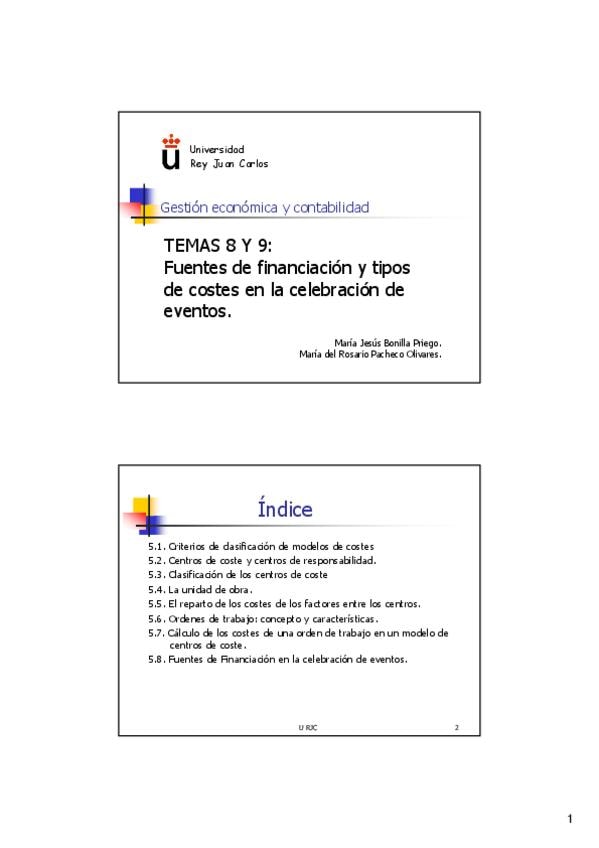 Universidad
Rey Juan Carlos

Gestión económica y contabilidad

TEMAS 8 Y 9:
Fuentes de financiación y tipos de costes en la celebración de eventos.

María Jesús Bonilla Priego.
María del Rosario Pacheco Olivares.

Índice

5.1. Criterios de clasificación de modelos de costes
5.2. Centros de coste y centros de responsabilidad.
5.3. Clasificación de los centros de coste
5.4. La unidad de obra.
5.5. El reparto de los costes de los factores entre los centros.
5.6. Ordenes de trabajo: concepto y características.
5.7. Cálculo de los costes de una orden de trabajo en un modelo de centros de coste.
5.8. Fuentes de Financiación en la celebración de eventos.

URJC

2

1